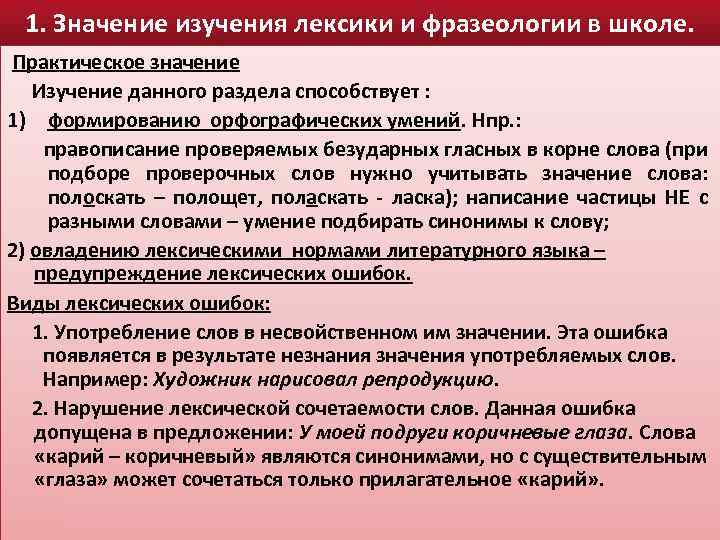 1. Значение изучения лексики и фразеологии в школе.

Практическое значение

Изучение данного раздела способствует :

1) формированию орфографических умений. Нпр.:

правописание проверяемых безударных гласных в корне слова (при подборе проверочных слов нужно учитывать значение слова: полоскать – полощет, поласкать - ласка); написание частицы НЕ с разными словами – умение подбирать синонимы к слову;

2) овладению лексическими нормами литературного языка – предупреждение лексических ошибок.

Виды лексических ошибок:

1. Употребление слов в несвойственном им значении. Эта ошибка появляется в результате незнания значения употребляемых слов. Например: Художник нарисовал репродукцию.

2. Нарушение лексической сочетаемости слов. Данная ошибка допущена в предложении: У моей подруги коричневые глаза. Слова «карий – коричневый» являются синонимами, но с существительным «глаза» может сочетаться только прилагательное «карий».